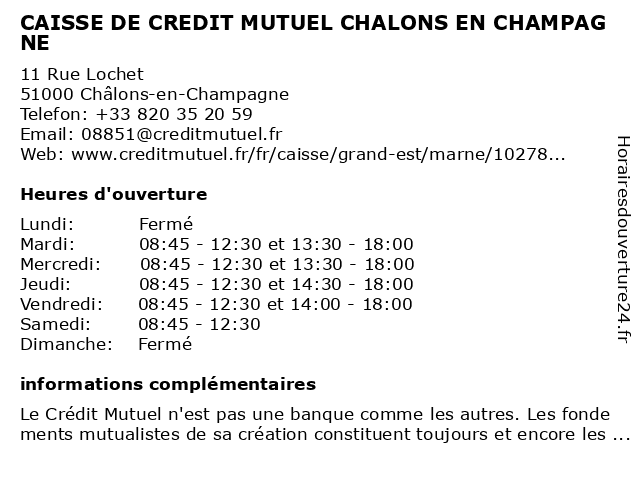 CAISSE DE CREDIT MUTUEL CHALONS EN CHAMPAGNE

11 Rue Lochet
51000 Châlons-en-Champagne
Telefon: +33 820 35 20 59
Email: 08851@creditmutuel.fr
Web: www.creditmutuel.fr/fr/caisse/grand-est/marne/10278...

Heures d'ouverture

| | |
|---|---|
| Lundi: | Fermé |
| Mardi: | 08:45 - 12:30 et 13:30 - 18:00 |
| Mercredi: | 08:45 - 12:30 et 13:30 - 18:00 |
| Jeudi: | 08:45 - 12:30 et 14:30 - 18:00 |
| Vendredi: | 08:45 - 12:30 et 14:00 - 18:00 |
| Samedi: | 08:45 - 12:30 |
| Dimanche: | Fermé |

informations complémentaires

Le Crédit Mutuel n'est pas une banque comme les autres. Les fondements mutualistes de sa création constituent toujours et encore les ...

Horairesdouverture24.fr